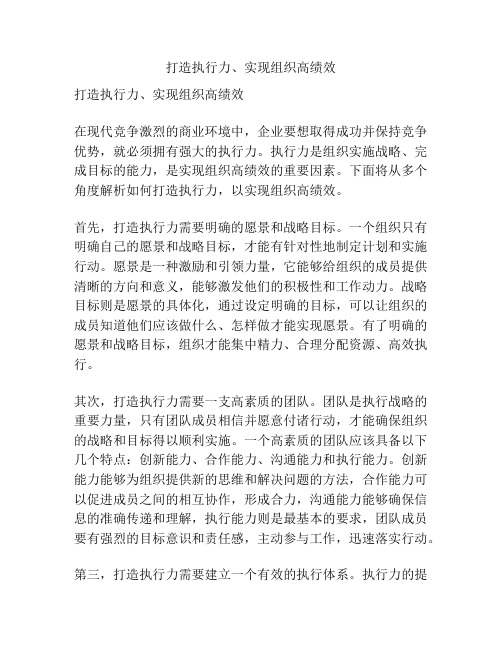 打造执行力、实现组织高绩效

打造执行力、实现组织高绩效

在现代竞争激烈的商业环境中，企业要想取得成功并保持竞争优势，就必须拥有强大的执行力。执行力是组织实施战略、完成目标的能力，是实现组织高绩效的重要因素。下面将从多个角度解析如何打造执行力，以实现组织高绩效。

首先，打造执行力需要明确的愿景和战略目标。一个组织只有明确自己的愿景和战略目标，才能有针对性地制定计划和实施行动。愿景是一种激励和引领力量，它能够给组织的成员提供清晰的方向和意义，能够激发他们的积极性和工作动力。战略目标则是愿景的具体化，通过设定明确的目标，可以让组织的成员知道他们应该做什么、怎样做才能实现愿景。有了明确的愿景和战略目标，组织才能集中精力、合理分配资源、高效执行。

其次，打造执行力需要一支高素质的团队。团队是执行战略的重要力量，只有团队成员相信并愿意付诸行动，才能确保组织的战略和目标得以顺利实施。一个高素质的团队应该具备以下几个特点：创新能力、合作能力、沟通能力和执行能力。创新能力能够为组织提供新的思维和解决问题的方法，合作能力可以促进成员之间的相互协作，形成合力，沟通能力能够确保信息的准确传递和理解，执行能力则是最基本的要求，团队成员要有强烈的目标意识和责任感，主动参与工作，迅速落实行动。

第三，打造执行力需要建立一个有效的执行体系。执行力的提